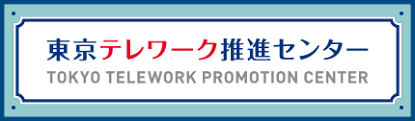 東京テレワーク推進センター
TOKYO TELEWORK PROMOTION CENTER